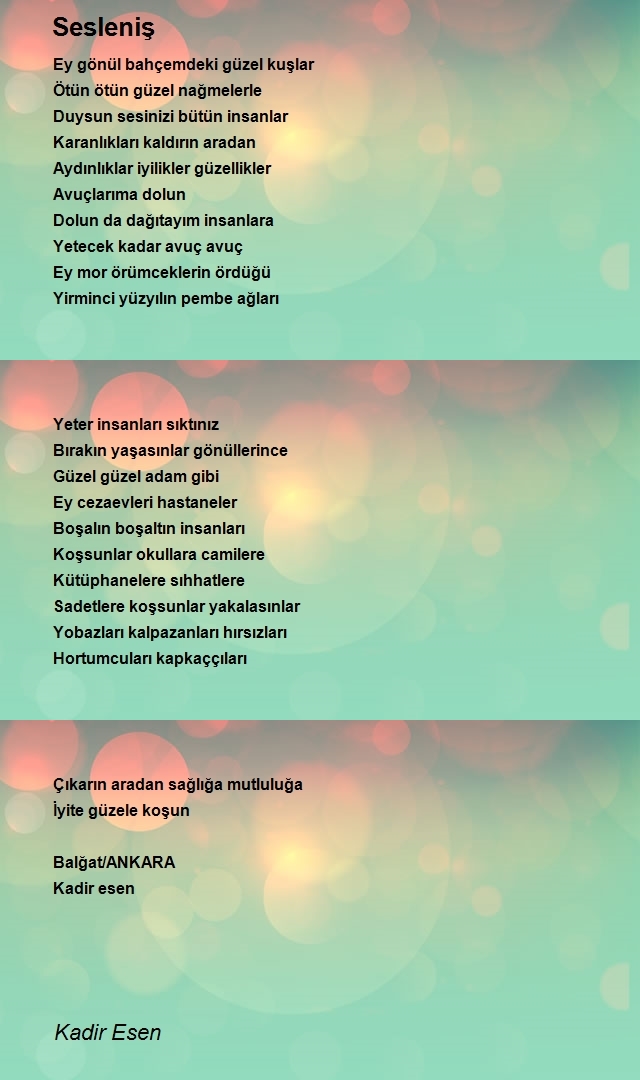 Sesleniş

Ey gönül bahçemdeki güzel kuşlar
Ötün ötün güzel nağmelerle
Duysun sesinizi bütün insanlar
Karanlıkları kaldırın aradan
Aydınlıklar iyilikler güzellikler
Avuçlarıma dolun
Dolun da dağıtayım insanlara
Yetecek kadar avuç avuç
Ey mor örümceklerin ördüğü
Yirminci yüzyılın pembe ağları

Yeter insanları sıktınız
Bırakın yaşasınlar gönüllerince
Güzel güzel adam gibi
Ey cezaevleri hastaneler
Boşalın boşaltın insanları
Koşsunlar okullara camilere
Kütüphanelere sıhhatlere
Sadetlere koşsunlar yakalasınlar
Yobazları kalpazanları hırsızları
Hortumcuları kapkaççıları

Çıkarın aradan sağlığa mutluluğa
İyite güzele koşun

Balğat/ANKARA
Kadir esen

Kadir Esen